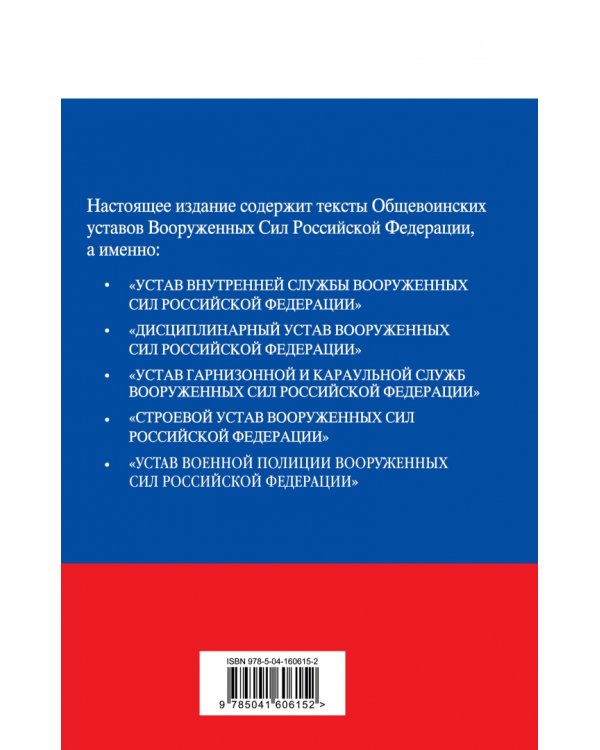 Настоящее издание содержит тексты Общевоинских уставов Вооруженных Сил Российской Федерации, а именно:

• «УСТАВ ВНУТРЕННЕЙ СЛУЖБЫ ВООРУЖЕННЫХ СИЛ РОССИЙСКОЙ ФЕДЕРАЦИИ»

• «ДИСЦИПЛИНАРНЫЙ УСТАВ ВООРУЖЕННЫХ СИЛ РОССИЙСКОЙ ФЕДЕРАЦИИ»

• «УСТАВ ГАРНИЗОННОЙ И КАРАУЛЬНОЙ СЛУЖБ ВООРУЖЕННЫХ СИЛ РОССИЙСКОЙ ФЕДЕРАЦИИ»

• «СТРОЕВОЙ УСТАВ ВООРУЖЕННЫХ СИЛ РОССИЙСКОЙ ФЕДЕРАЦИИ»

• «УСТАВ ВОЕННОЙ ПОЛИЦИИ ВООРУЖЕННЫХ СИЛ РОССИЙСКОЙ ФЕДЕРАЦИИ»

ISBN 978-5-04-160615-2

9 785041 606152 >